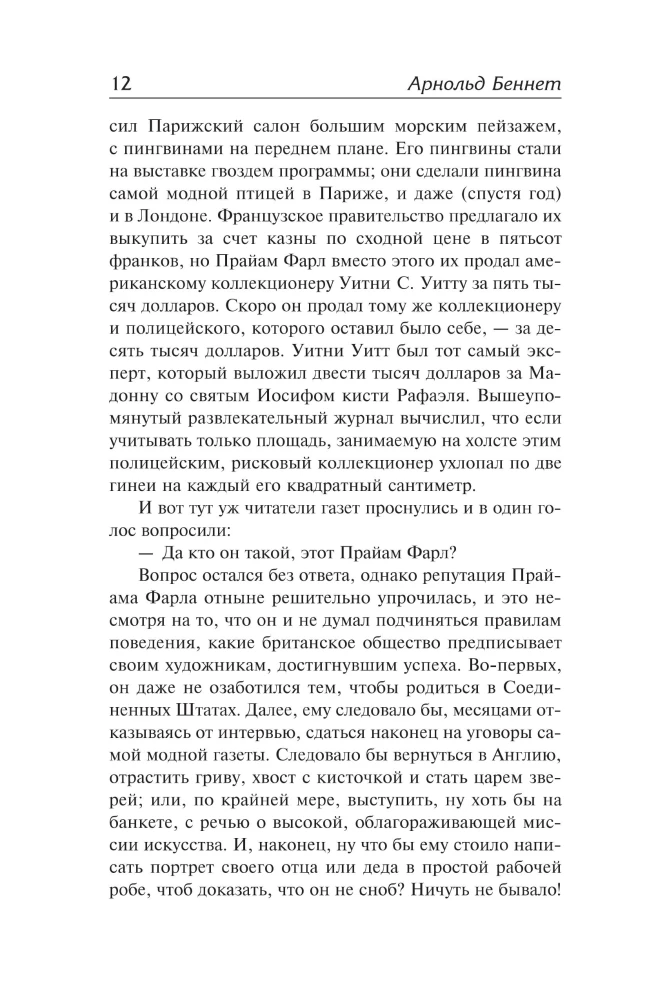 12 Арнольд Беннет

сил Парижский салон большим морским пейзажем, с пингвинами на переднем плане. Его пингвины стали на выставке гвоздем программы; они сделали пингвина самой модной птицей в Париже, и даже (спустя год) и в Лондоне. Французское правительство предлагало их выкупить за счет казны по сходной цене в пятьсот франков, но Прайам Фарл вместо этого их продал американскому коллекционеру Уитни С. Уитту за пять тысяч долларов. Скоро он продал тому же коллекционеру и полицейского, которого оставил было себе, — за десять тысяч долларов. Уитни Уитт был тот самый эксперт, который выложил двести тысяч долларов за Мадонну со святым Иосифом кисти Рафаэля. Вышеупомянутый развлекательный журнал вычислил, что если учитывать только площадь, занимаемую на холсте этим полицейским, рисковый коллекционер ухлопал по две гинеи на каждый его квадратный сантиметр.

И вот тут уж читатели газет проснулись и в один голос вопросили:

— Да кто он такой, этот Прайам Фарл?

Вопрос остался без ответа, однако репутация Прайама Фарла отныне решительно упрочилась, и это несмотря на то, что он и не думал подчиняться правилам поведения, какие британское общество предписывает своим художникам, достигнувшим успеха. Во-первых, он даже не озаботился тем, чтобы родиться в Соединенных Штатах. Далее, ему следовало бы, месяцами отказываясь от интервью, сдаться наконец на уговоры самой модной газеты. Следовало бы вернуться в Англию, отрастить гриву, хвост с кисточкой и стать царем зверей; или, по крайней мере, выступить, ну хоть бы на банкете, с речью о высокой, облагораживающей миссии искусства. И, наконец, ну что бы ему стоило написать портрет своего отца или деда в простой рабочей робе, чтоб доказать, что он не сноб? Ничуть не бывало!